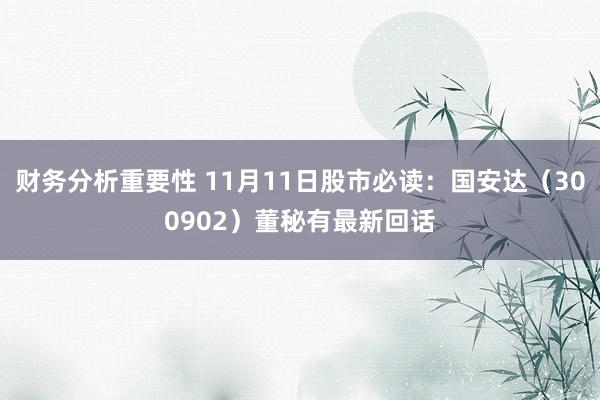 财务分析重要性 11月11日股市必读：国安达（300902）董秘有最新回话